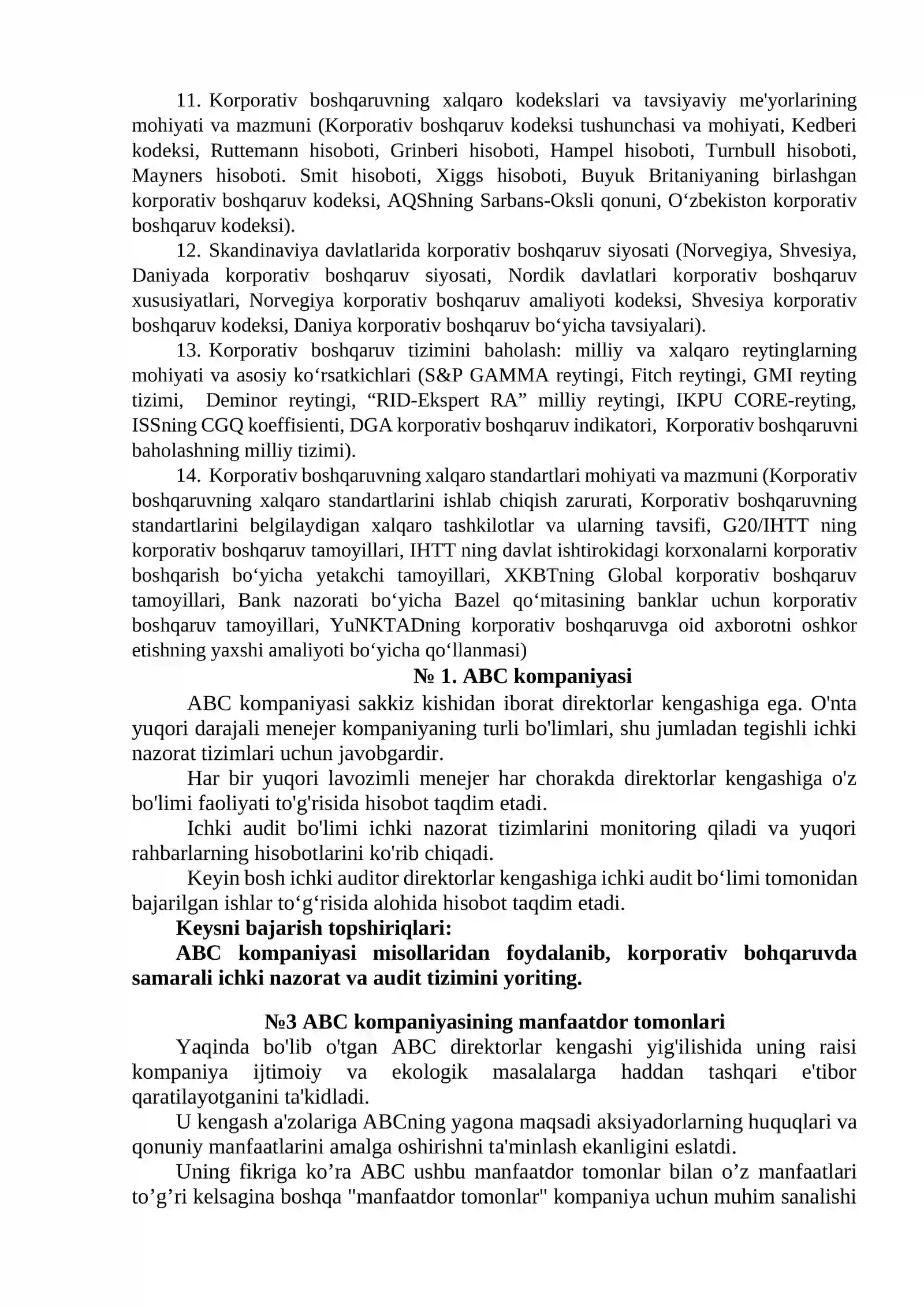 11. Korporativ boshqaruvning xalqaro kodekslari va tavsiyaviy me'yorlarining mohiyati va mazmuni (Korporativ boshqaruv kodeksi tushunchasi va mohiyati, Kedberi kodeksi, Ruttemann hisoboti, Grinberi hisoboti, Hampel hisoboti, Turnbull hisoboti, Mayners hisoboti. Smit hisoboti, Xiggs hisoboti, Buyuk Britaniyaning birlashgan korporativ boshqaruv kodeksi, AQShning Sarbans-Oksli qonuni, O'zbekiston korporativ boshqaruv kodeksi).

12. Skandinaviya davlatlarida korporativ boshqaruv siyosati (Norvegiya, Shvesiya, Daniyada korporativ boshqaruv siyosati, Nordik davlatlari korporativ boshqaruv xususiyatlari, Norvegiya korporativ boshqaruv amaliyoti kodeksi, Shvesiya korporativ boshqaruv kodeksi, Daniya korporativ boshqaruv bo'yicha tavsiyalari).

13. Korporativ boshqaruv tizimini baholash: milliy va xalqaro reytinglarning mohiyati va asosiy ko'rsatkichlari (S&P GAMMA reytingi, Fitch reytingi, GMI reyting tizimi, Deminor reytingi, "RID-Ekspert RA" milliy reytingi, IKPU CORE-reyting, ISSning CGQ koeffisienti, DGA korporativ boshqaruv indikatori, Korporativ boshqaruvni baholashning milliy tizimi).

14. Korporativ boshqaruvning xalqaro standartlari mohiyati va mazmuni (Korporativ boshqaruvning xalqaro standartlarini ishlab chiqish zarurati, Korporativ boshqaruvning standartlarini belgilaydigan xalqaro tashkilotlar va ularning tavsifi, G20/IHTT ning korporativ boshqaruv tamoyillari, IHTT ning davlat ishtirokidagi korxonalarni korporativ boshqarish bo'yicha yetakchi tamoyillari, XKBTning Global korporativ boshqaruv tamoyillari, Bank nazorati bo'yicha Bazel qo'mitasining banklar uchun korporativ boshqaruv tamoyillari, YuNKTADning korporativ boshqaruvga oid axborotni oshkor etishning yaxshi amaliyoti bo'yicha qo'llanmasi)

№ 1. ABC kompaniyasi

ABC kompaniyasi sakkiz kishidan iborat direktorlar kengashiga ega. O'nta yuqori darajali menejer kompaniyaning turli bo'limlari, shu jumladan tegishli ichki nazorat tizimlari uchun javobgardir.

Har bir yuqori lavozimli menejer har chorakda direktorlar kengashiga o'z bo'limi faoliyati to'g'risida hisobot taqdim etadi.

Ichki audit bo'limi ichki nazorat tizimlarini monitoring qiladi va yuqori rahbarlarning hisobotlarini ko'rib chiqadi.

Keyin bosh ichki auditor direktorlar kengashiga ichki audit bo'limi tomonidan bajarilgan ishlar to'g'risida alohida hisobot taqdim etadi.

Keysni bajarish topshiriqlari:

ABC kompaniyasi misollaridan foydalanib, korporativ bohqaruvda samarali ichki nazorat va audit tizimini yoriting.

№3 ABC kompaniyasining manfaatdor tomonlari

Yaqinda bo'lib o'tgan ABC direktorlar kengashi yig'ilishida uning raisi kompaniya ijtimoiy va ekologik masalalarga haddan tashqari e'tibor qaratilayotganini ta'kidladi.

U kengash a'zolariga ABCning yagona maqsadi aksiyadorlarning huquqlari va qonuniy manfaatlarini amalga oshirishni ta'minlash ekanligini eslatdi.

Uning fikriga ko'ra ABC ushbu manfaatdor tomonlar bilan o'z manfaatlari to'g'ri kelsagina boshqa "manfaatdor tomonlar" kompaniya uchun muhim sanalishi